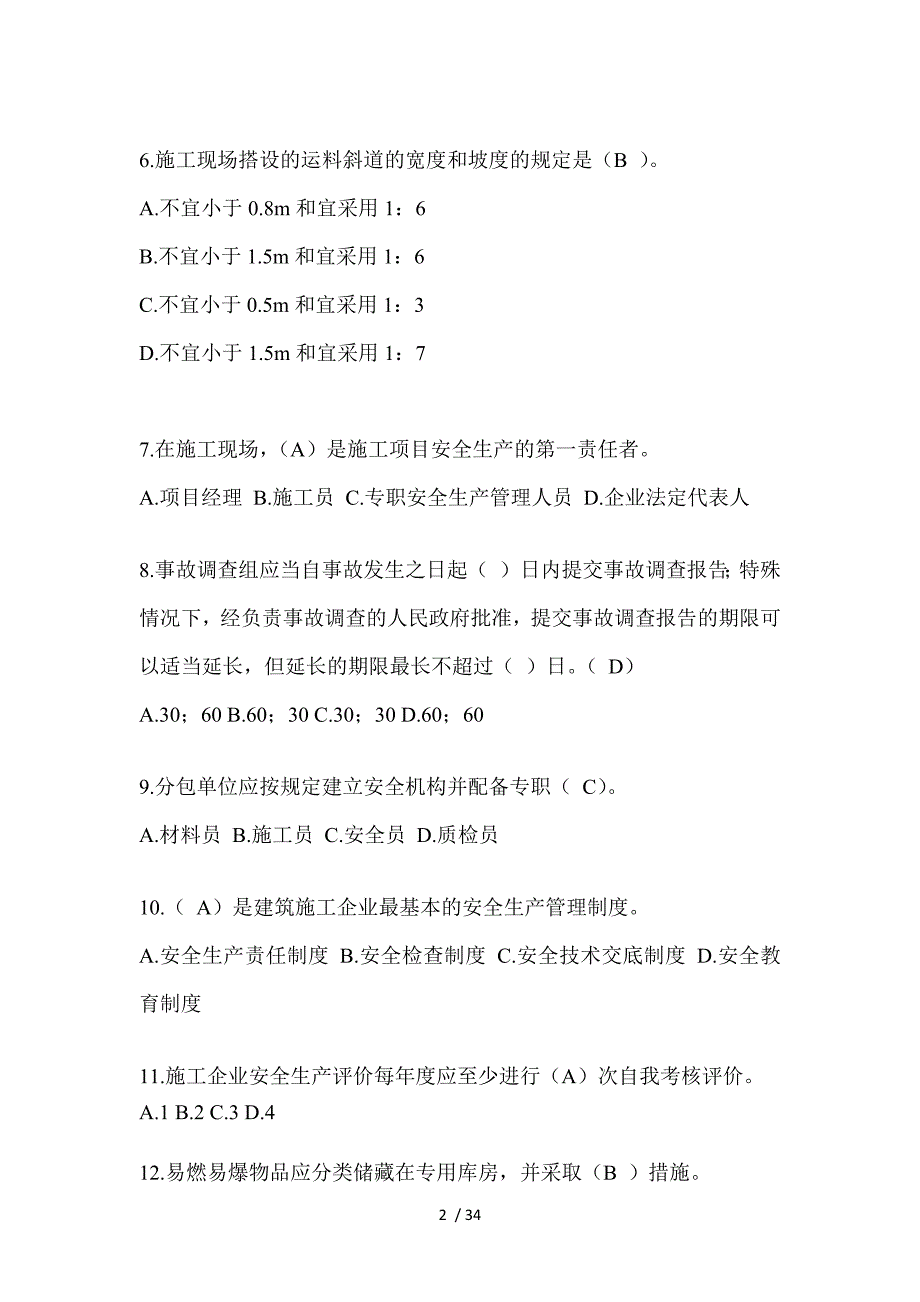 6.施工现场搭设的运料斜道的宽度和坡度的规定是（B ）。

A.不宜小于 0.8m 和宜采用 1：6

B.不宜小于 1.5m 和宜采用 1：6

C.不宜小于 0.5m 和宜采用 1：3

D.不宜小于 1.5m 和宜采用 1：7

7.在施工现场，（A）是施工项目安全生产的第一责任者。

A.项目经理 B.施工员 C.专职安全生产管理人员 D.企业法定代表人

8.事故调查组应当自事故发生之日起（ ）日内提交事故调查报告;特殊情况下，经负责事故调查的人民政府批准，提交事故调查报告的期限可以适当延长，但延长的期限最长不超过（ ）日。（ D）

A.30；60 B.60；30 C.30；30 D.60；60

9.分包单位应按规定建立安全机构并配备专职（ C）。

A.材料员 B.施工员 C.安全员 D.质检员

10.（ A）是建筑施工企业最基本的安全生产管理制度。

A.安全生产责任制度 B.安全检查制度 C.安全技术交底制度 D.安全教育制度

11.施工企业安全生产评价每年度应至少进行（A）次自我考核评价。
A.1 B.2 C.3 D.4

12.易燃易爆物品应分类储藏在专用库房，并采取（B ）措施。

2 / 34